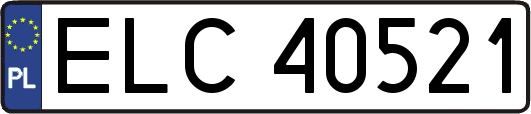 PL
ELC 40521